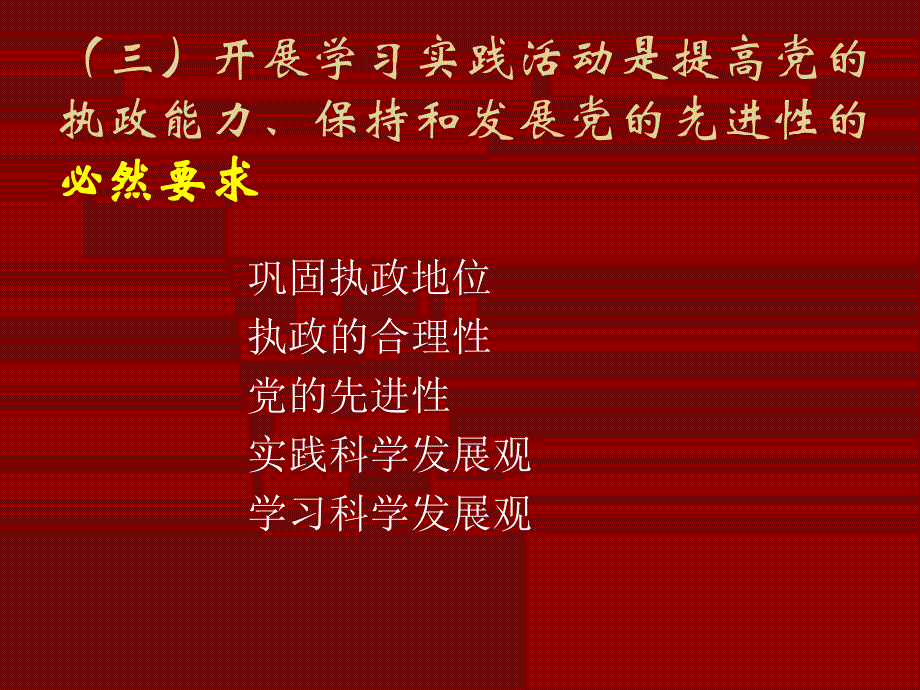 （三）开展学习实践活动是提高党的执政能力、保持和发展党的先进性的必然要求

巩固执政地位
执政的合理性
党的先进性
实践科学发展观
学习科学发展观